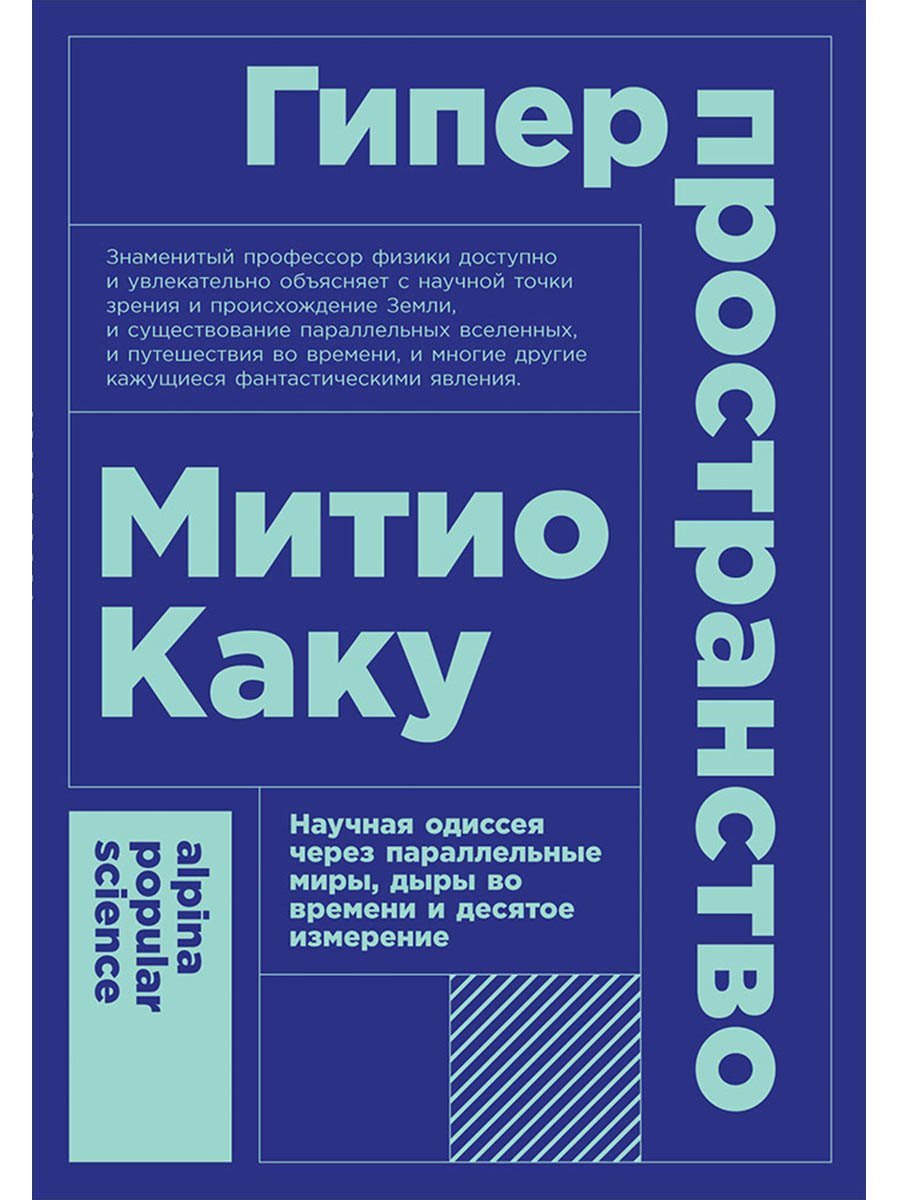 Гипер
пространство

Знаменитый профессор физики доступно и увлекательно объясняет с научной точки зрения и происхождение Земли, и существование параллельных вселенных, и путешествия во времени, и многие другие кажущиеся фантастическими явления.

Митио
Каку

Научная одиссея через параллельные миры, дыры во времени и десятое измерение

alpina
popular
science